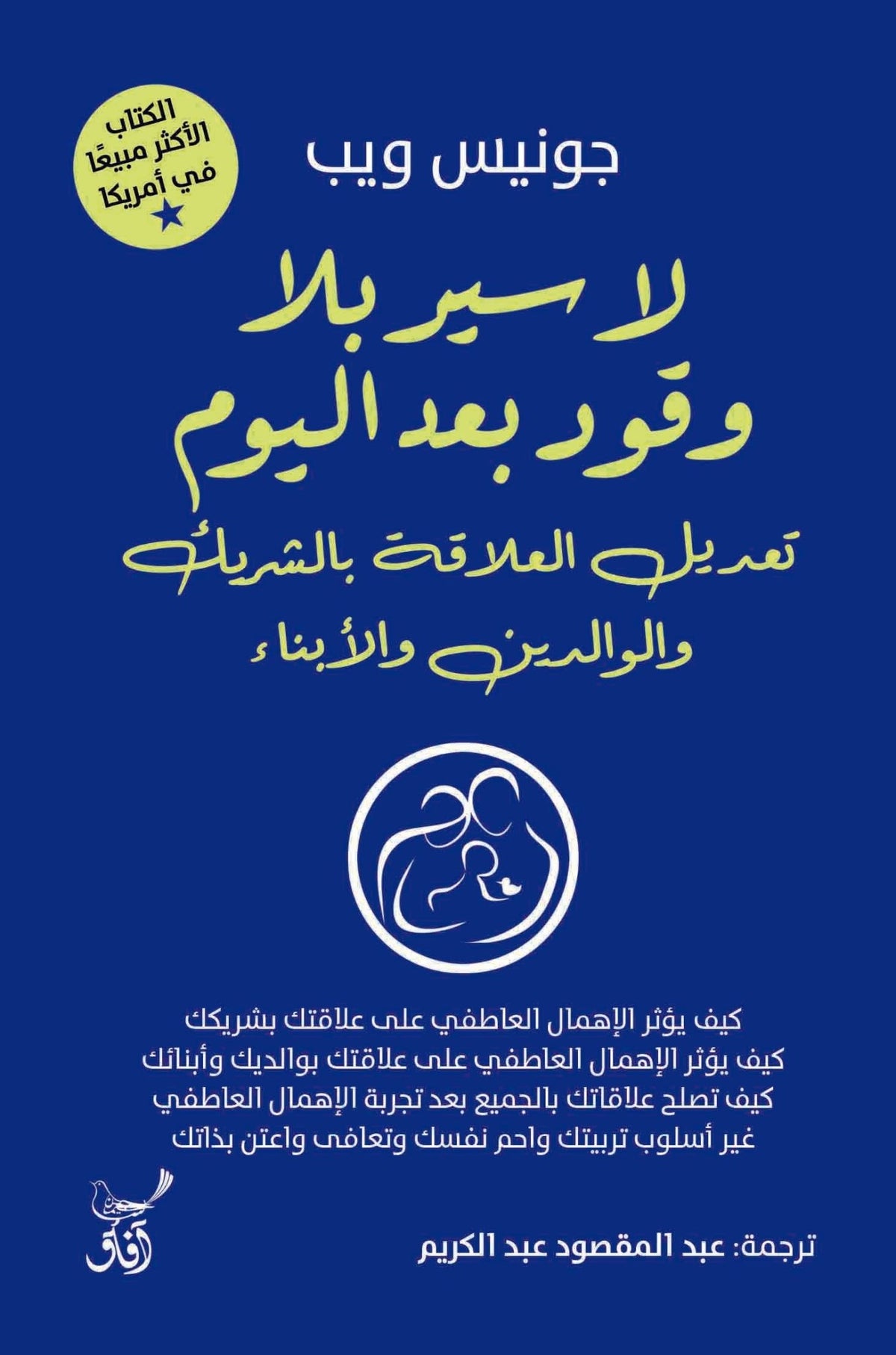 الكتاب الأكثر مبيعًا في أمريكا

جونيس ويب

لا سير بلا وقود بعد اليوم

تعديل العلاقة بالشريك والوالدين والأبناء

كيف يؤثر الإهمال العاطفي على علاقتك بشريكك
كيف يؤثر الإهمال العاطفي على علاقتك بوالديك وأبنائك
كيف تصلح علاقاتك بالجميع بعد تجربة الإهمال العاطفي
غير أسلوب تربيتك واحم نفسك وتعافى واعتن بذاتك

آفاق

ترجمة: عبد المقصود عبد الكريم